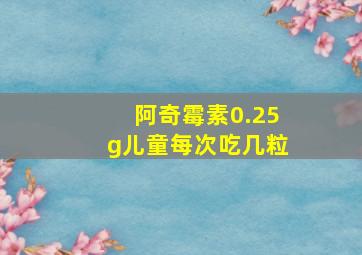 阿奇霉素0.25g儿童每次吃几粒